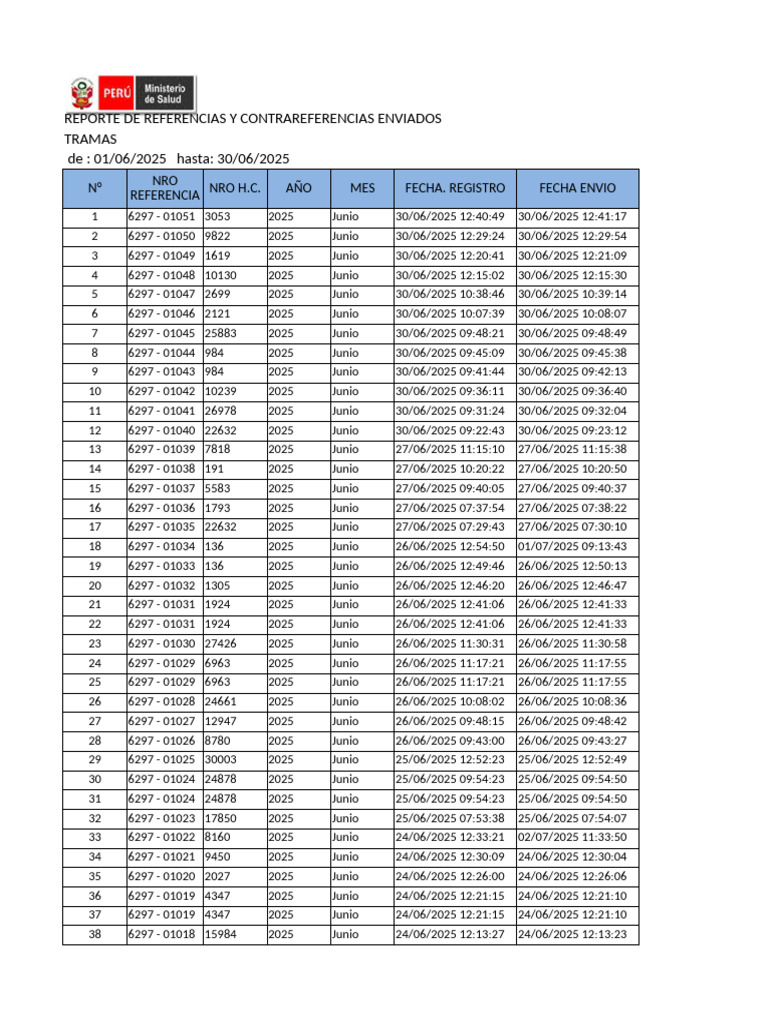 PERÚ Ministerio de Salud

REPORTE DE REFERENCIAS Y CONTRAREFERENCIAS ENVIADOS
TRAMAS
de : 01/06/2025 hasta: 30/06/2025

| Nº | NRO REFERENCIA | NRO H.C. | AÑO | MES | FECHA. REGISTRO | FECHA ENVIO |
|---|---|---|---|---|---|---|
| 1 | 6297 - 01051 | 3053 | 2025 | Junio | 30/06/2025 12:40:49 | 30/06/2025 12:41:17 |
| 2 | 6297 - 01050 | 9822 | 2025 | Junio | 30/06/2025 12:29:24 | 30/06/2025 12:29:54 |
| 3 | 6297 - 01049 | 1619 | 2025 | Junio | 30/06/2025 12:20:41 | 30/06/2025 12:21:09 |
| 4 | 6297 - 01048 | 10130 | 2025 | Junio | 30/06/2025 12:15:02 | 30/06/2025 12:15:30 |
| 5 | 6297 - 01047 | 2699 | 2025 | Junio | 30/06/2025 10:38:46 | 30/06/2025 10:39:14 |
| 6 | 6297 - 01046 | 2121 | 2025 | Junio | 30/06/2025 10:07:39 | 30/06/2025 10:08:07 |
| 7 | 6297 - 01045 | 25883 | 2025 | Junio | 30/06/2025 09:48:21 | 30/06/2025 09:48:49 |
| 8 | 6297 - 01044 | 984 | 2025 | Junio | 30/06/2025 09:45:09 | 30/06/2025 09:45:38 |
| 9 | 6297 - 01043 | 984 | 2025 | Junio | 30/06/2025 09:41:44 | 30/06/2025 09:42:13 |
| 10 | 6297 - 01042 | 10239 | 2025 | Junio | 30/06/2025 09:36:11 | 30/06/2025 09:36:40 |
| 11 | 6297 - 01041 | 26978 | 2025 | Junio | 30/06/2025 09:31:24 | 30/06/2025 09:32:04 |
| 12 | 6297 - 01040 | 22632 | 2025 | Junio | 30/06/2025 09:22:43 | 30/06/2025 09:23:12 |
| 13 | 6297 - 01039 | 7818 | 2025 | Junio | 27/06/2025 11:15:10 | 27/06/2025 11:15:38 |
| 14 | 6297 - 01038 | 191 | 2025 | Junio | 27/06/2025 10:20:22 | 27/06/2025 10:20:50 |
| 15 | 6297 - 01037 | 5583 | 2025 | Junio | 27/06/2025 09:40:05 | 27/06/2025 09:40:37 |
| 16 | 6297 - 01036 | 1793 | 2025 | Junio | 27/06/2025 07:37:54 | 27/06/2025 07:38:22 |
| 17 | 6297 - 01035 | 22632 | 2025 | Junio | 27/06/2025 07:29:43 | 27/06/2025 07:30:10 |
| 18 | 6297 - 01034 | 136 | 2025 | Junio | 26/06/2025 12:54:50 | 01/07/2025 09:13:43 |
| 19 | 6297 - 01033 | 136 | 2025 | Junio | 26/06/2025 12:49:46 | 26/06/2025 12:50:13 |
| 20 | 6297 - 01032 | 1305 | 2025 | Junio | 26/06/2025 12:46:20 | 26/06/2025 12:46:47 |
| 21 | 6297 - 01031 | 1924 | 2025 | Junio | 26/06/2025 12:41:06 | 26/06/2025 12:41:33 |
| 22 | 6297 - 01031 | 1924 | 2025 | Junio | 26/06/2025 12:41:06 | 26/06/2025 12:41:33 |
| 23 | 6297 - 01030 | 27426 | 2025 | Junio | 26/06/2025 11:30:31 | 26/06/2025 11:30:58 |
| 24 | 6297 - 01029 | 6963 | 2025 | Junio | 26/06/2025 11:17:21 | 26/06/2025 11:17:55 |
| 25 | 6297 - 01029 | 6963 | 2025 | Junio | 26/06/2025 11:17:21 | 26/06/2025 11:17:55 |
| 26 | 6297 - 01028 | 24661 | 2025 | Junio | 26/06/2025 10:08:02 | 26/06/2025 10:08:36 |
| 27 | 6297 - 01027 | 12947 | 2025 | Junio | 26/06/2025 09:48:15 | 26/06/2025 09:48:42 |
| 28 | 6297 - 01026 | 8780 | 2025 | Junio | 26/06/2025 09:43:00 | 26/06/2025 09:43:27 |
| 29 | 6297 - 01025 | 30003 | 2025 | Junio | 25/06/2025 12:52:23 | 25/06/2025 12:52:49 |
| 30 | 6297 - 01024 | 24878 | 2025 | Junio | 25/06/2025 09:54:23 | 25/06/2025 09:54:50 |
| 31 | 6297 - 01024 | 24878 | 2025 | Junio | 25/06/2025 09:54:23 | 25/06/2025 09:54:50 |
| 32 | 6297 - 01023 | 17850 | 2025 | Junio | 25/06/2025 07:53:38 | 25/06/2025 07:54:07 |
| 33 | 6297 - 01022 | 8160 | 2025 | Junio | 24/06/2025 12:33:21 | 02/07/2025 11:33:50 |
| 34 | 6297 - 01021 | 9450 | 2025 | Junio | 24/06/2025 12:30:09 | 24/06/2025 12:30:04 |
| 35 | 6297 - 01020 | 2027 | 2025 | Junio | 24/06/2025 12:26:00 | 24/06/2025 12:26:06 |
| 36 | 6297 - 01019 | 4347 | 2025 | Junio | 24/06/2025 12:21:15 | 24/06/2025 12:21:10 |
| 37 | 6297 - 01019 | 4347 | 2025 | Junio | 24/06/2025 12:21:15 | 24/06/2025 12:21:10 |
| 38 | 6297 - 01018 | 15984 | 2025 | Junio | 24/06/2025 12:13:27 | 24/06/2025 12:13:23 |